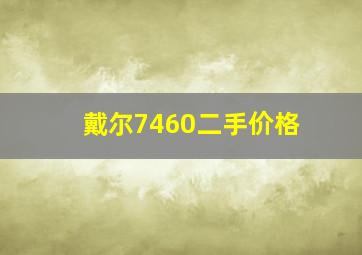 戴尔7460二手价格